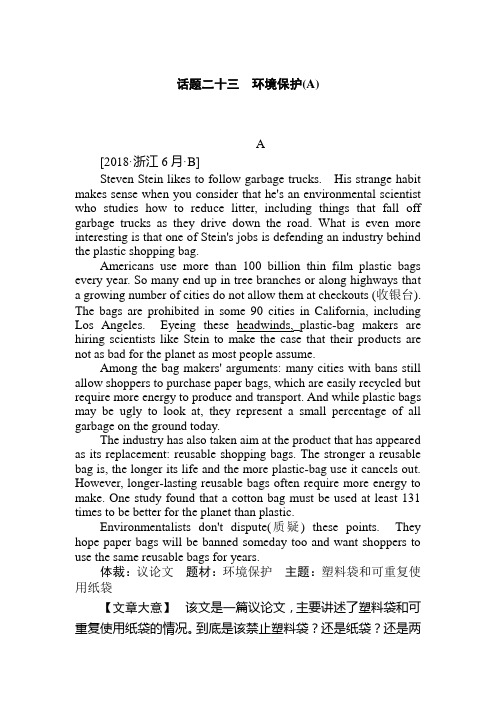 话题二十三　环境保护(A)

A

[2018·浙江 6 月·B]

Steven Stein likes to follow garbage trucks. His strange habit makes sense when you consider that he's an environmental scientist who studies how to reduce litter, including things that fall off garbage trucks as they drive down the road. What is even more interesting is that one of Stein's jobs is defending an industry behind the plastic shopping bag.

Americans use more than 100 billion thin film plastic bags every year. So many end up in tree branches or along highways that a growing number of cities do not allow them at checkouts (收银台). The bags are prohibited in some 90 cities in California, including Los Angeles. Eyeing these headwinds, plastic-bag makers are hiring scientists like Stein to make the case that their products are not as bad for the planet as most people assume.

Among the bag makers' arguments: many cities with bans still allow shoppers to purchase paper bags, which are easily recycled but require more energy to produce and transport. And while plastic bags may be ugly to look at, they represent a small percentage of all garbage on the ground today.

The industry has also taken aim at the product that has appeared as its replacement: reusable shopping bags. The stronger a reusable bag is, the longer its life and the more plastic-bag use it cancels out. However, longer-lasting reusable bags often require more energy to make. One study found that a cotton bag must be used at least 131 times to be better for the planet than plastic.

Environmentalists don't dispute(质疑) these points. They hope paper bags will be banned someday too and want shoppers to use the same reusable bags for years.

体裁：议论文　题材：环境保护　主题：塑料袋和可重复使用纸袋

【文章大意】　该文是一篇议论文，主要讲述了塑料袋和可重复使用纸袋的情况。到底是该禁止塑料袋？还是纸袋？还是两